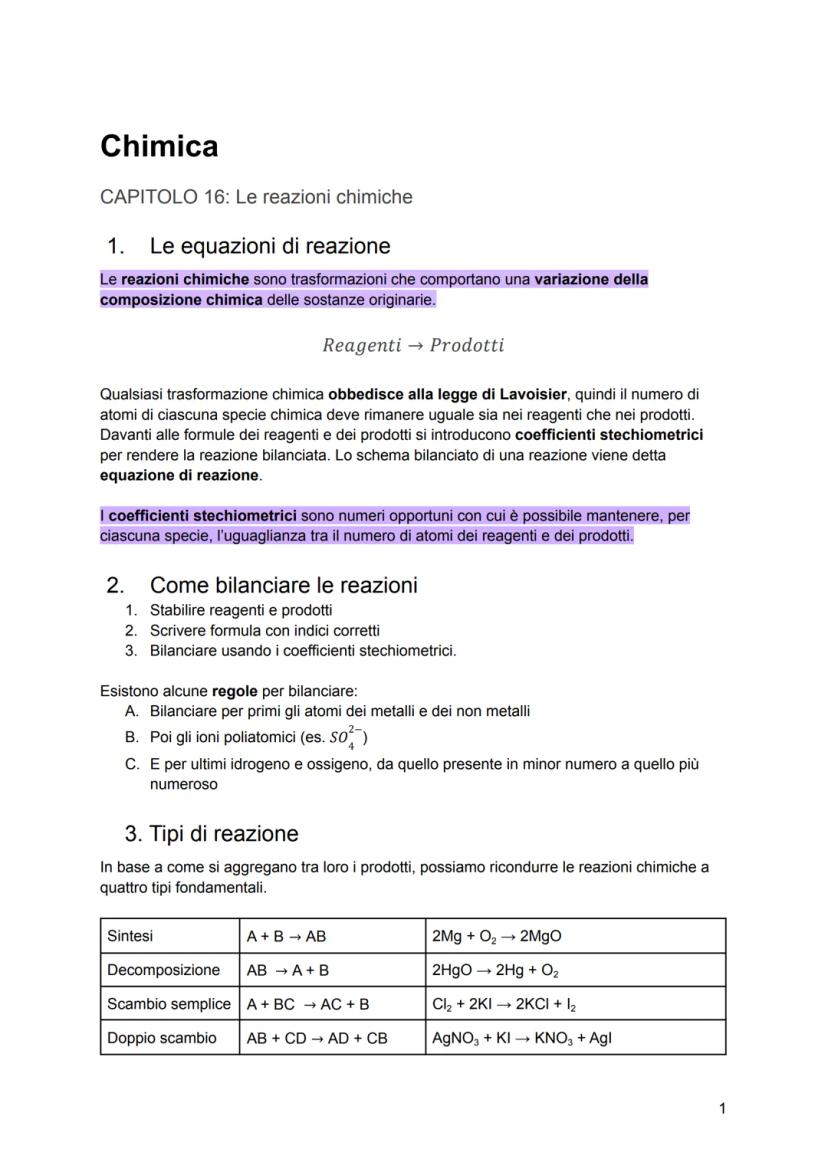 Chimica

CAPITOLO 16: Le reazioni chimiche

1. Le equazioni di reazione

Le reazioni chimiche sono trasformazioni che comportano una variazione della composizione chimica delle sostanze originarie.

$Reagenti \rightarrow Prodotti$

Qualsiasi trasformazione chimica obbedisce alla legge di Lavoisier, quindi il numero di atomi di ciascuna specie chimica deve rimanere uguale sia nei reagenti che nei prodotti. Davanti alle formule dei reagenti e dei prodotti si introducono coefficienti stechiometrici per rendere la reazione bilanciata. Lo schema bilanciato di una reazione viene detta equazione di reazione.

I coefficienti stechiometrici sono numeri opportuni con cui è possibile mantenere, per ciascuna specie, l'uguaglianza tra il numero di atomi dei reagenti e dei prodotti.

2. Come bilanciare le reazioni
1. Stabilire reagenti e prodotti
2. Scrivere formula con indici corretti
3. Bilanciare usando i coefficienti stechiometrici.

Esistono alcune regole per bilanciare:
A. Bilanciare per primi gli atomi dei metalli e dei non metalli
B. Poi gli ioni poliatomici (es. $SO_4^{2-}$)
C. E per ultimi idrogeno e ossigeno, da quello presente in minor numero a quello più numeroso

3. Tipi di reazione

In base a come si aggregano tra loro i prodotti, possiamo ricondurre le reazioni chimiche a quattro tipi fondamentali.

| Sintesi | A + B → AB | $2Mg + O_2 \rightarrow 2MgO$ |
|---|---|---|
| Decomposizione | AB → A + B | $2HgO \rightarrow 2Hg + O_2$ |
| Scambio semplice | A + BC → AC + B | $Cl_2 + 2KI \rightarrow 2KCl + I_2$ |
| Doppio scambio | AB + CD → AD + CB | $AgNO_3 + KI \rightarrow KNO_3 + AgI$ |

1